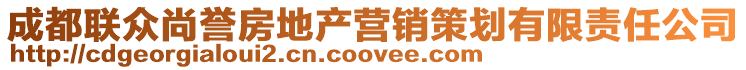 成都联众尚誉房地产营销策划有限责任公司
http://cdgeorgialoui2.cn.coovee.com